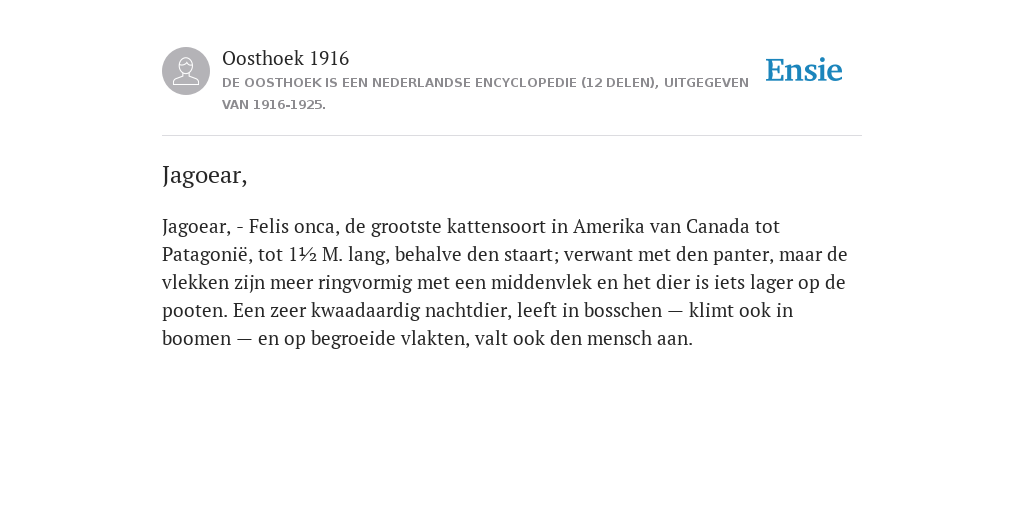 Oosthoek 1916

DE OOSTHOEK IS EEN NEDERLANDSE ENCYCLOPEDIE (12 DELEN), UITGEGEVEN VAN 1916-1925.

Ensie

Jagoear,

Jagoear, - Felis onca, de grootste kattensoort in Amerika van Canada tot Patagonië, tot 1½ M. lang, behalve den staart; verwant met den panter, maar de vlekken zijn meer ringvormig met een middenvlek en het dier is iets lager op de pooten. Een zeer kwaadaardig nachtdier, leeft in bosschen — klimt ook in boomen — en op begroeide vlakten, valt ook den mensch aan.